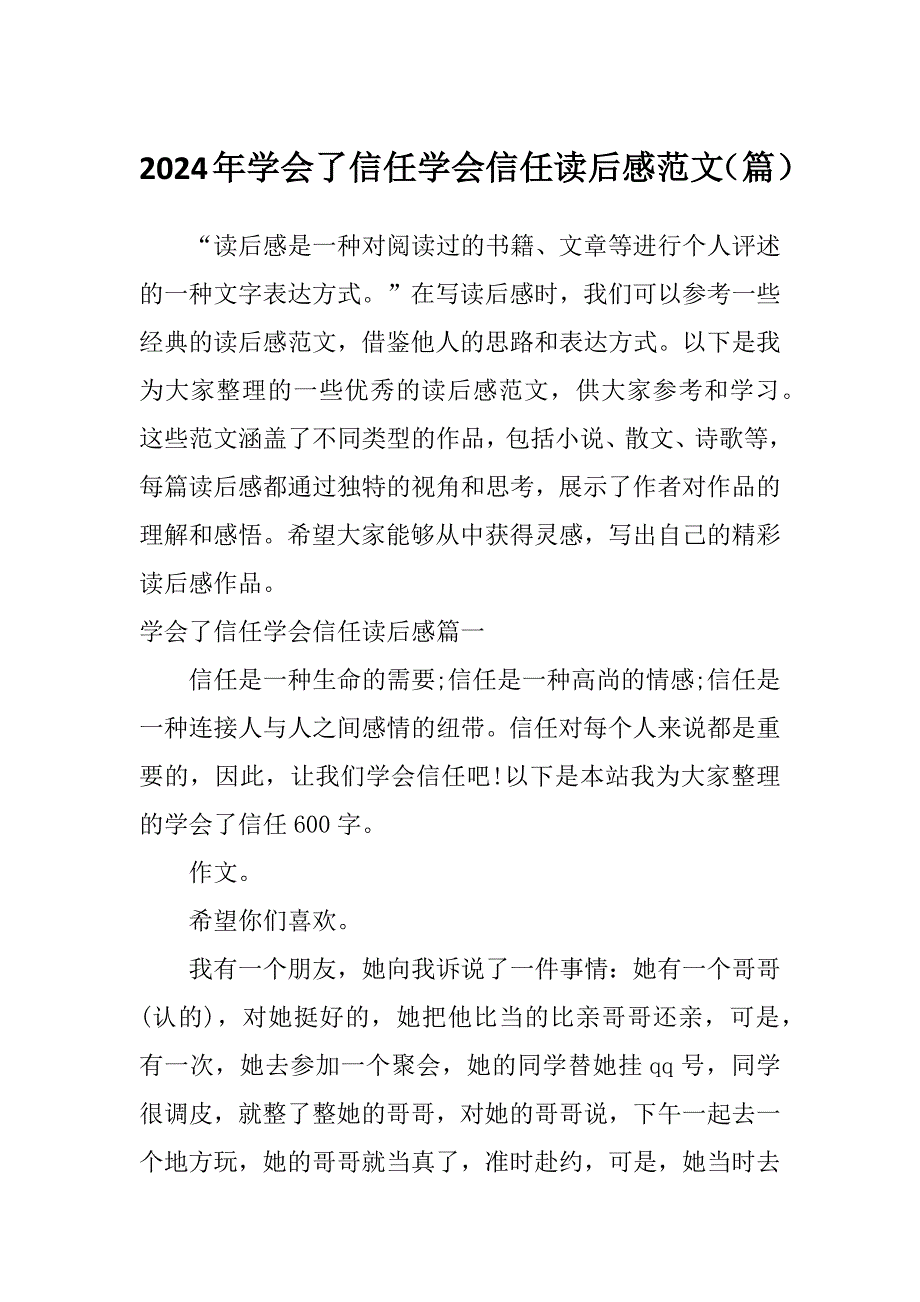 2024年学会了信任学会信任读后感范文(篇)

“读后感是一种对阅读过的书籍、文章等进行个人评述的一种文字表达方式。”在写读后感时，我们可以参考一些经典的读后感范文，借鉴他人的思路和表达方式。以下是我为大家整理的一些优秀的读后感范文，供大家参考和学习。这些范文涵盖了不同类型的作品，包括小说、散文、诗歌等，每篇读后感都通过独特的视角和思考，展示了作者对作品的理解和感悟。希望大家能够从中获得灵感，写出自己的精彩读后感作品。

学会了信任学会信任读后感篇一

信任是一种生命的需要;信任是一种高尚的情感;信任是一种连接人与人之间感情的纽带。信任对每个人来说都是重要的，因此，让我们学会信任吧!以下是本站我为大家整理的学会了信任600字。

作文。

希望你们喜欢。

我有一个朋友，她向我诉说了一件事情：她有一个哥哥(认的)，对她挺好的，她把他比当的比亲哥哥还亲，可是，有一次，她去参加一个聚会，她的同学替她挂qq号，同学很调皮，就整了整她的哥哥，对她的哥哥说，下午一起去一个地方玩，她的哥哥就当真了，准时赴约，可是，她当时去